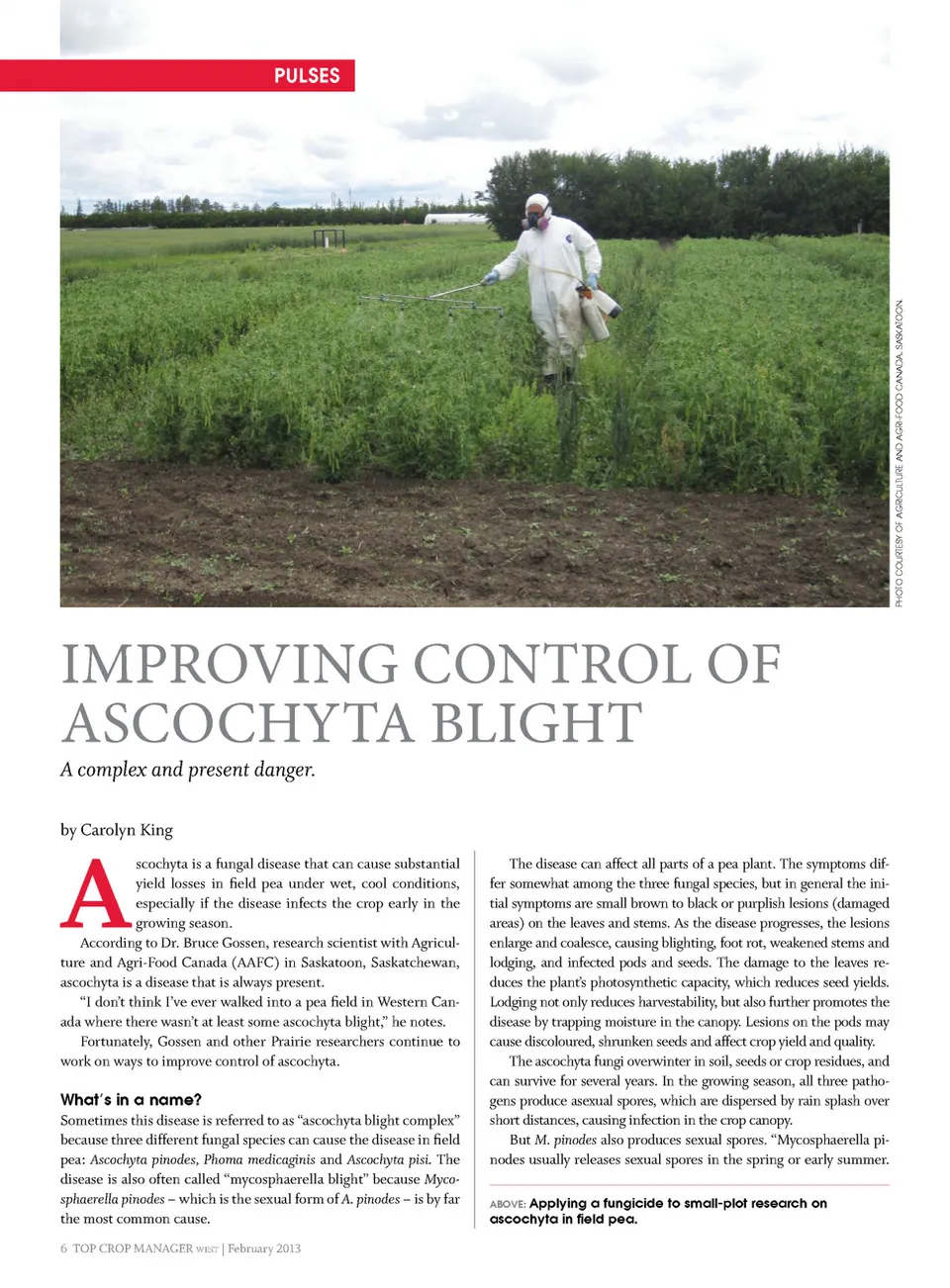 PULSES

PHOTO COURTESY OF AGRICULTURE AND AGRI-FOOD CANADA, SASKATOON.

IMPROVING CONTROL OF ASCOCHYTA BLIGHT

A complex and present danger.

by Carolyn King

Ascochyta is a fungal disease that can cause substantial yield losses in field pea under wet, cool conditions, especially if the disease infects the crop early in the growing season.

According to Dr. Bruce Gossen, research scientist with Agriculture and Agri-Food Canada (AAFC) in Saskatoon, Saskatchewan, ascochyta is a disease that is always present.

"I don't think I've ever walked into a pea field in Western Canada where there wasn't at least some ascochyta blight," he notes.

Fortunately, Gossen and other Prairie researchers continue to work on ways to improve control of ascochyta.

What's in a name?

Sometimes this disease is referred to as "ascochyta blight complex" because three different fungal species can cause the disease in field pea: Ascochyta pinodes, Phoma medicaginis and Ascochyta pisi. The disease is also often called "mycosphaerella blight" because Mycosphaerella pinodes – which is the sexual form of A. pinodes – is by far the most common cause.

The disease can affect all parts of a pea plant. The symptoms differ somewhat among the three fungal species, but in general the initial symptoms are small brown to black or purplish lesions (damaged areas) on the leaves and stems. As the disease progresses, the lesions enlarge and coalesce, causing blighting, foot rot, weakened stems and lodging, and infected pods and seeds. The damage to the leaves reduces the plant's photosynthetic capacity, which reduces seed yields. Lodging not only reduces harvestability, but also further promotes the disease by trapping moisture in the canopy. Lesions on the pods may cause discoloured, shrunken seeds and affect crop yield and quality.

The ascochyta fungi overwinter in soil, seeds or crop residues, and can survive for several years. In the growing season, all three pathogens produce asexual spores, which are dispersed by rain splash over short distances, causing infection in the crop canopy.

But M. pinodes also produces sexual spores. "Mycosphaerella pinodes usually releases sexual spores in the spring or early summer.

ABOVE: Applying a fungicide to small-plot research on ascochyta in field pea.

6 TOP CROP MANAGER WEST | February 2013